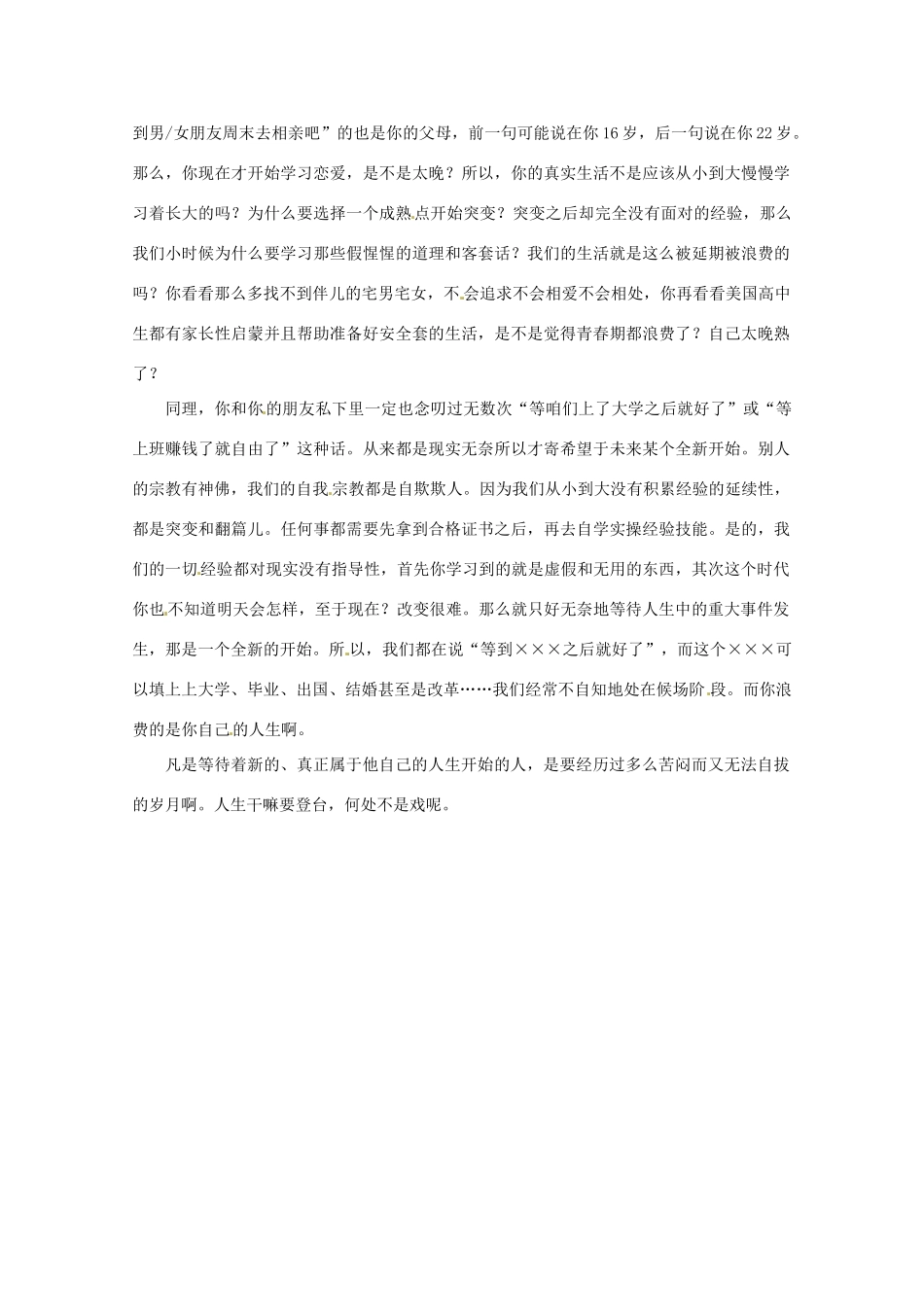 到男/女朋友周末去相亲吧”的也是你的父母，前一句可能说在你16岁，后一句说在你22岁。那么，你现在才开始学习恋爱，是不是太晚？所以，你的真实生活不是应该从小到大慢慢学习着长大的吗？为什么要选择一个成熟点开始突变？突变之后却完全没有面对的经验，那么我们小时候为什么要学习那些假惺惺的道理和客套话？我们的生活就是这么被延期被浪费的吗？你看看那么多找不到伴儿的宅男宅女，不会追求不会相爱不会相处，你再看看美国高中生都有家长性启蒙并且帮助准备好安全套的生活，是不是觉得青春期都浪费了？自己太晚熟了？

同理，你和你的朋友私下里一定也念叨过无数次“等咱们上了大学之后就好了”或“等上班赚钱了就自由了”这种话。从来都是现实无奈所以才寄希望于未来某个全新开始。别人的宗教有神佛，我们的自我宗教都是自欺欺人。因为我们从小到大没有积累经验的延续性，都是突变和翻篇儿。任何事都需要先拿到合格证书之后，再去自学实操经验技能。是的，我们的一切经验都对现实没有指导性，首先你学习到的就是虚假和无用的东西，其次这个时代你也不知道明天会怎样，至于现在？改变很难。那么就只好无奈地等待人生中的重大事件发生，那是一个全新的开始。所以，我们都在说“等到×××之后就好了”，而这个×××可以填上上大学、毕业、出国、结婚甚至是改革……我们经常不自知地处在候场阶段。而你浪费的是你自己的人生啊。

凡是等待着新的、真正属于他自己的人生开始的人，是要经历过多么苦闷而又无法自拔的岁月啊。人生干嘛要登台，何处不是戏呢。